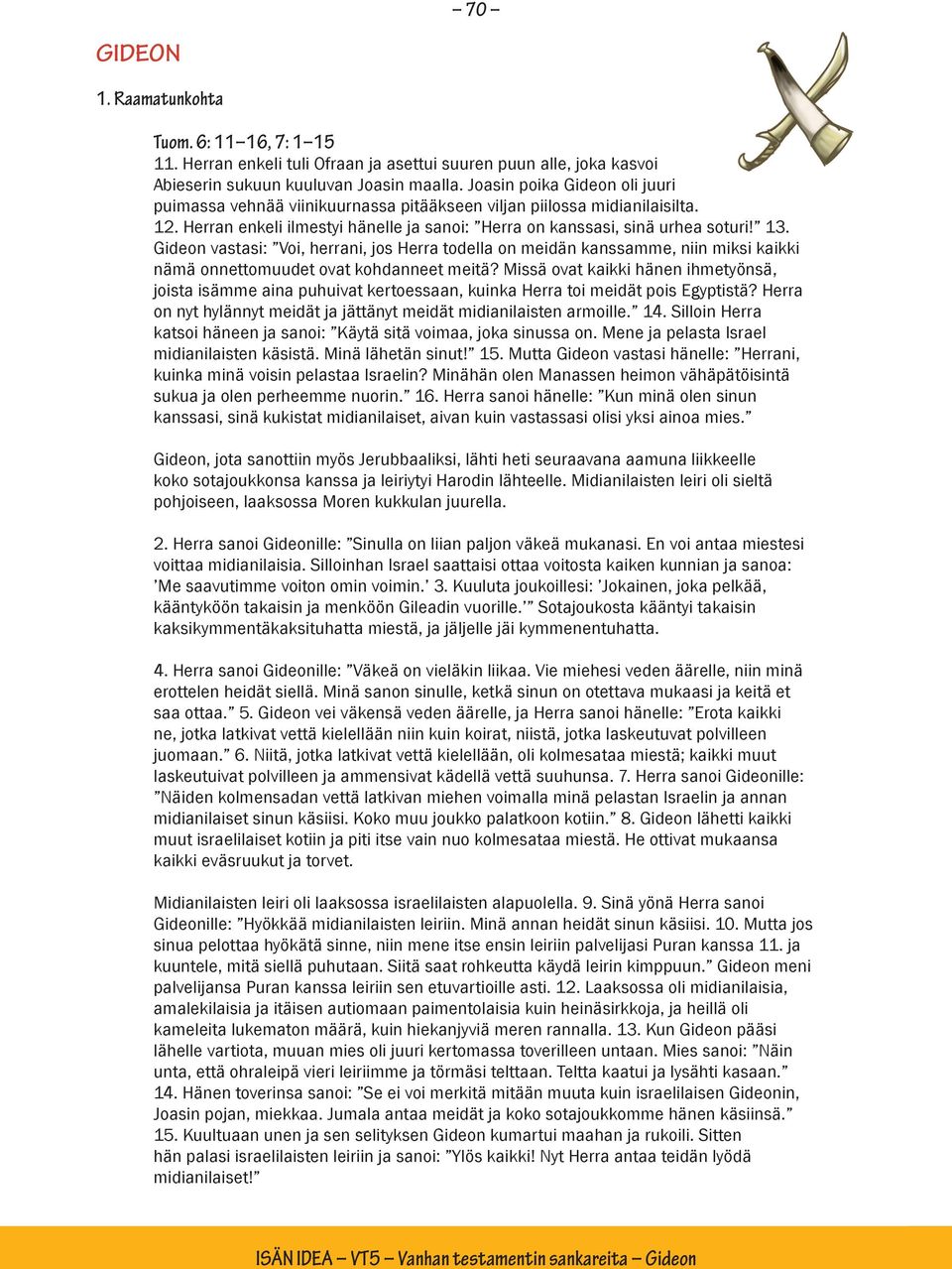 – 70 –

GIDEON

1. Raamatunkohta

Tuom. 6: 11–16, 7: 1–15
11. Herran enkeli tuli Ofraan ja asettui suuren puun alle, joka kasvoi Abieserin sukuun kuuluvan Joasin maalla. Joasin poika Gideon oli juuri puimassa vehnää viinikuurnassa pitääkseen viljan piilossa midianilaisilta. 12. Herran enkeli ilmestyi hänelle ja sanoi: ”Herra on kanssasi, sinä urhea soturi!” 13. Gideon vastasi: ”Voi, herrani, jos Herra todella on meidän kanssamme, niin miksi kaikki nämä onnettomuudet ovat kohdanneet meitä? Missä ovat kaikki hänen ihmetyönsä, joista isämme aina puhuivat kertoessaan, kuinka Herra toi meidät pois Egyptistä? Herra on nyt hylännyt meidät ja jättänyt meidät midianilaisten armoille.” 14. Silloin Herra katsoi häneen ja sanoi: ”Käytä sitä voimaa, joka sinussa on. Mene ja pelasta Israel midianilaisten käsistä. Minä lähetän sinut!” 15. Mutta Gideon vastasi hänelle: ”Herrani, kuinka minä voisin pelastaa Israelin? Minähän olen Manassen heimon vähäpätöisintä sukua ja olen perheemme nuorin.” 16. Herra sanoi hänelle: ”Kun minä olen sinun kanssasi, sinä kukistat midianilaiset, aivan kuin vastassasi olisi yksi ainoa mies.”

Gideon, jota sanottiin myös Jerubbaaliksi, lähti heti seuraavana aamuna liikkeelle koko sotajoukkonsa kanssa ja leiriytyi Harodin lähteelle. Midianilaisten leiri oli sieltä pohjoiseen, laaksossa Moren kukkulan juurella.

2. Herra sanoi Gideonille: ”Sinulla on liian paljon väkeä mukanasi. En voi antaa miestesi voittaa midianilaisia. Silloinhan Israel saattaisi ottaa voitosta kaiken kunnian ja sanoa: ’Me saavutimme voiton omin voimin.’ 3. Kuuluta joukoillesi: ’Jokainen, joka pelkää, kääntyköön takaisin ja menköön Gileadin vuorille.’” Sotajoukosta kääntyi takaisin kaksikymmentäkaksituhatta miestä, ja jäljelle jäi kymmenentuhatta.

4. Herra sanoi Gideonille: ”Väkeä on vieläkin liikaa. Vie miehesi veden äärelle, niin minä erottelen heidät siellä. Minä sanon sinulle, ketkä sinun on otettava mukaasi ja keitä et saa ottaa.” 5. Gideon vei väkensä veden äärelle, ja Herra sanoi hänelle: ”Erota kaikki ne, jotka latkivat vettä kielellään niin kuin koirat, niistä, jotka laskeutuvat polvilleen juomaan.” 6. Niitä, jotka latkivat vettä kielellään, oli kolmesataa miestä; kaikki muut laskeutuivat polvilleen ja ammensivat kädellä vettä suuhunsa. 7. Herra sanoi Gideonille: ”Näiden kolmensadan vettä latkivan miehen voimalla minä pelastan Israelin ja annan midianilaiset sinun käsiisi. Koko muu joukko palatkoon kotiin.” 8. Gideon lähetti kaikki muut israelilaiset kotiin ja piti itse vain nuo kolmesataa miestä. He ottivat mukaansa kaikki eväsruukut ja torvet.

Midianilaisten leiri oli laaksossa israelilaisten alapuolella. 9. Sinä yönä Herra sanoi Gideonille: ”Hyökkää midianilaisten leiriin. Minä annan heidät sinun käsiisi. 10. Mutta jos sinua pelottaa hyökätä sinne, niin mene itse ensin leiriin palvelijasi Puran kanssa 11. ja kuuntele, mitä siellä puhutaan. Siitä saat rohkeutta käydä leirin kimppuun.” Gideon meni palvelijansa Puran kanssa leiriin sen etuvartioille asti. 12. Laaksossa oli midianilaisia, amalekilaisia ja itäisen autiomaan paimentolaisia kuin heinäsirkkoja, ja heillä oli kameleita lukematon määrä, kuin hiekanjyviä meren rannalla. 13. Kun Gideon pääsi lähelle vartiota, muuan mies oli juuri kertomassa toverilleen untaan. Mies sanoi: ”Näin unta, että ohraleipä vieri leiriimme ja törmäsi telttaan. Teltta kaatui ja lysähti kasaan.” 14. Hänen toverinsa sanoi: ”Se ei voi merkitä mitään muuta kuin israelilaisen Gideonin, Joasin pojan, miekkaa. Jumala antaa meidät ja koko sotajoukkomme hänen käsiinsä.” 15. Kuultuaan unen ja sen selityksen Gideon kumartui maahan ja rukoili. Sitten hän palasi israelilaisten leiriin ja sanoi: ”Ylös kaikki! Nyt Herra antaa teidän lyödä midianilaiset!”

ISÄN IDEA – VT5 – Vanhan testamentin sankareita – Gideon